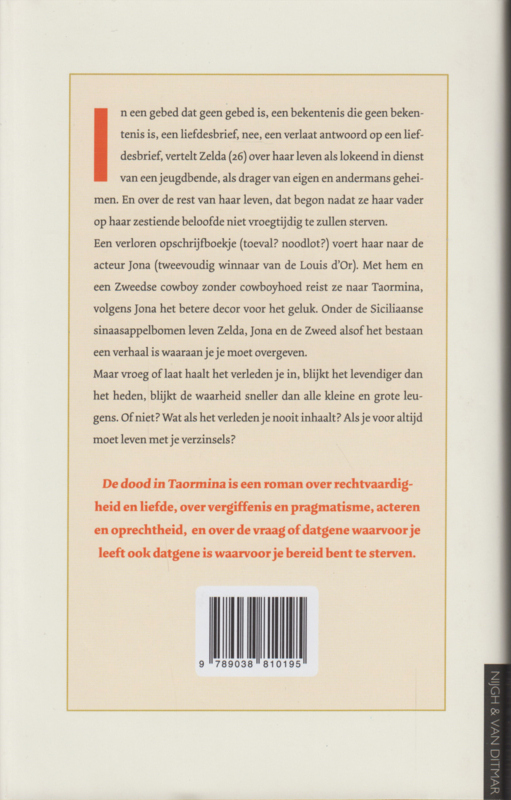 In een gebed dat geen gebed is, een bekentenis die geen bekentenis is, een liefdesbrief, nee, een verlaat antwoord op een liefdesbrief, vertelt Zelda (26) over haar leven als lokeend in dienst van een jeugdbende, als drager van eigen en andermans geheimen. En over de rest van haar leven, dat begon nadat ze haar vader op haar zestiende beloofde niet vroegtijdig te zullen sterven.

Een verloren opschrijfboekje (toeval? noodlot?) voert haar naar de acteur Jona (tweevoudig winnaar van de Louis d'Or). Met hem en een Zweedse cowboy zonder cowboyhoed reist ze naar Taormina, volgens Jona het betere decor voor het geluk. Onder de Siciliaanse sinaasappelbomen leven Zelda, Jona en de Zweed alsof het bestaan een verhaal is waaraan je je moet overgeven.

Maar vroeg of laat haalt het verleden je in, blijkt het levendiger dan het heden, blijkt de waarheid sneller dan alle kleine en grote leugens. Of niet? Wat als het verleden je nooit inhaalt? Als je voor altijd moet leven met je verzinsels?

De dood in Taormina is een roman over rechtvaardigheid en liefde, over vergiffenis en pragmatisme, acteren en oprechtheid, en over de vraag of datgene waarvoor je leeft ook datgene is waarvoor je bereid bent te sterven.

9 789038 810195

NIJGH & VAN DITMAR